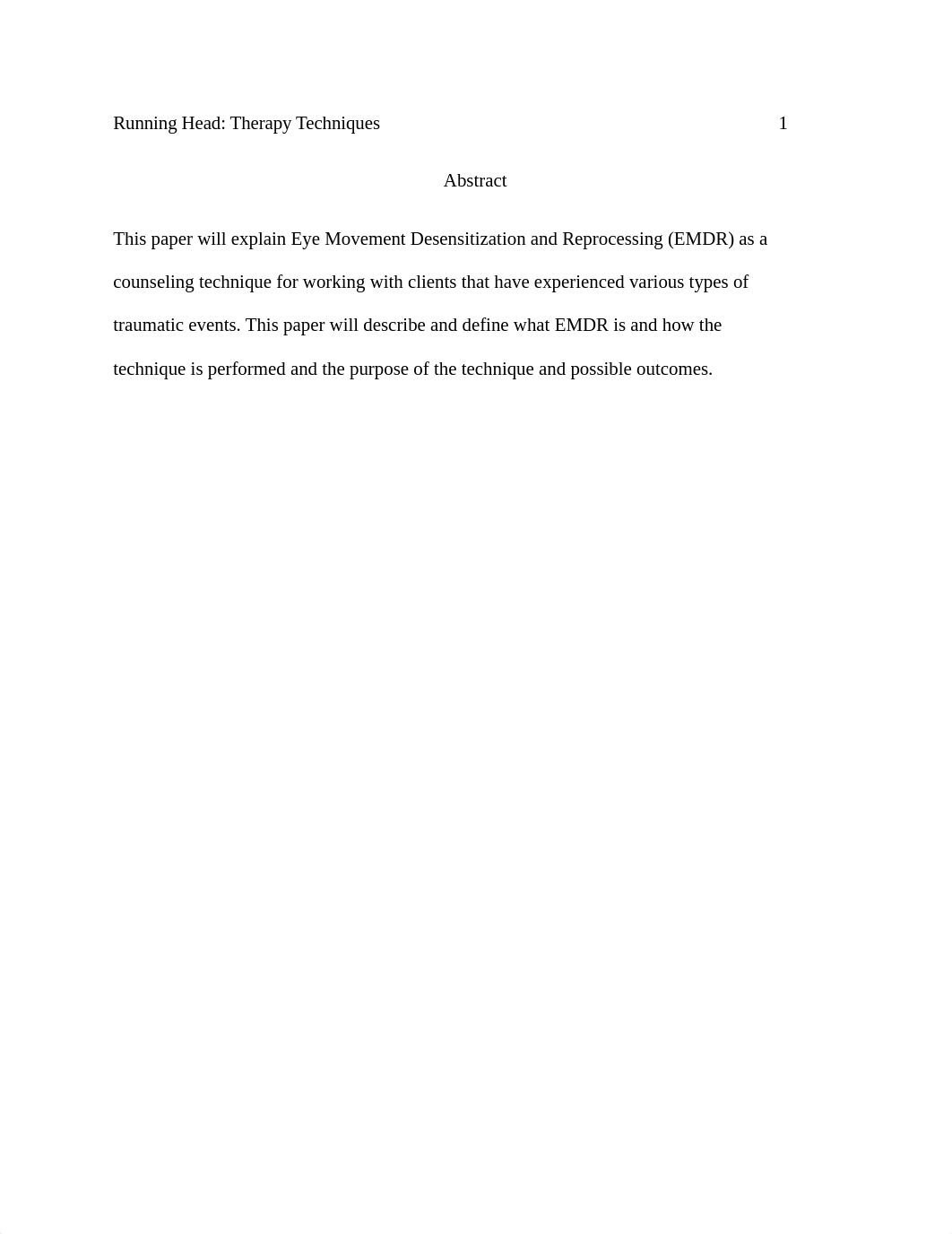 Running Head: Therapy Techniques 1

Abstract

This paper will explain Eye Movement Desensitization and Reprocessing (EMDR) as a counseling technique for working with clients that have experienced various types of traumatic events. This paper will describe and define what EMDR is and how the technique is performed and the purpose of the technique and possible outcomes.